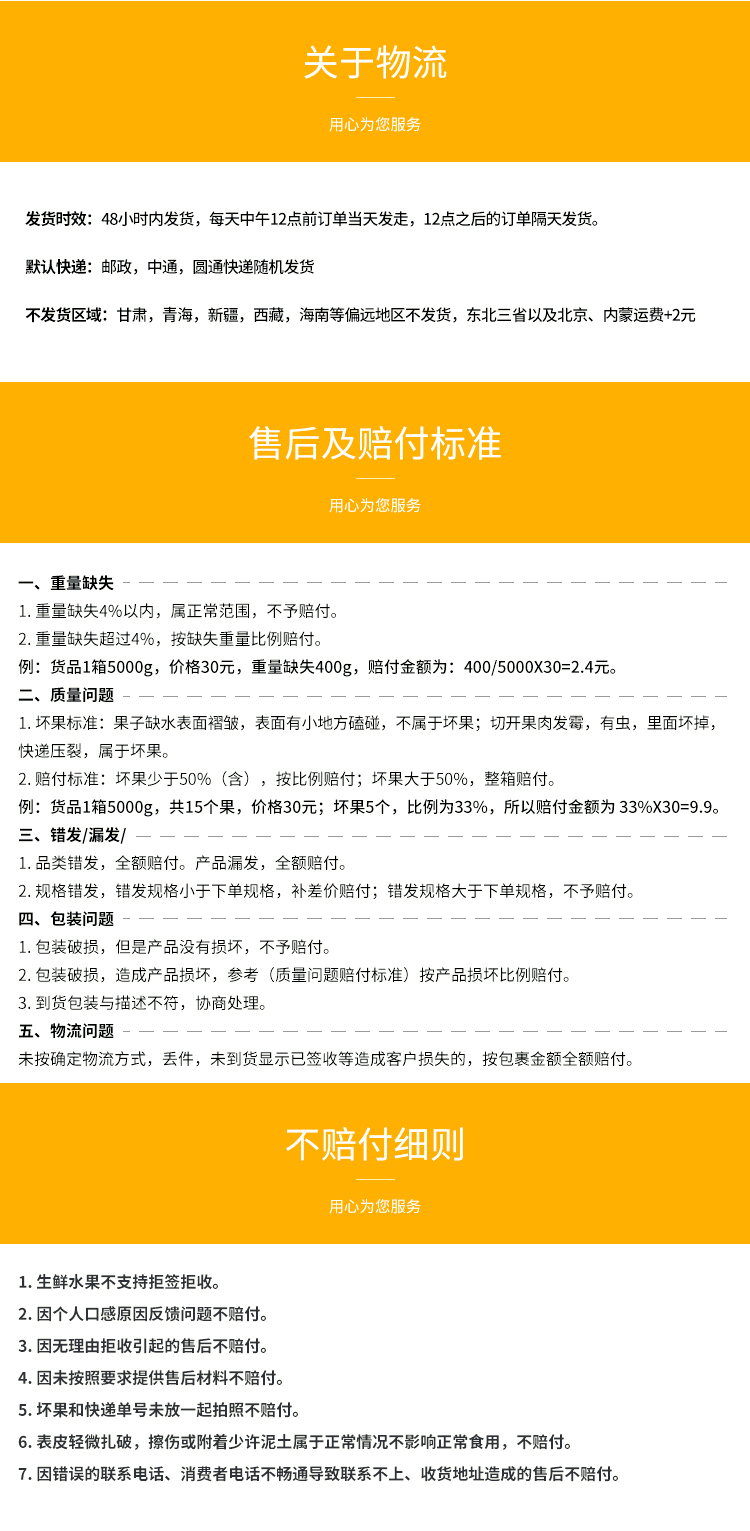 关于物流

用心为您服务

发货时效：48小时内发货，每天中午12点前订单当天发走，12点之后的订单隔天发货。

默认快递：邮政，中通，圆通快递随机发货

不发货区域：甘肃，青海，新疆，西藏，海南等偏远地区不发货，东北三省以及北京、内蒙运费+2元

售后及赔付标准

用心为您服务

一、重量缺失

1. 重量缺失4%以内，属正常范围，不予赔付。

2. 重量缺失超过4%，按缺失重量比例赔付。

例：货品1箱5000g，价格30元，重量缺失400g，赔付金额为：400/5000X30=2.4元。

二、质量问题

1. 坏果标准：果子缺水表面褶皱，表面有小地方磕碰，不属于坏果；切开果肉发霉，有虫，里面坏掉，快递压裂，属于坏果。

2. 赔付标准：坏果少于50%（含），按比例赔付；坏果大于50%，整箱赔付。

例：货品1箱5000g，共15个果，价格30元；坏果5个，比例为33%，所以赔付金额为 33%X30=9.9。

三、错发/漏发/

1. 品类错发，全额赔付。产品漏发，全额赔付。

2. 规格错发，错发规格小于下单规格，补差价赔付；错发规格大于下单规格，不予赔付。

四、包装问题

1. 包装破损，但是产品没有损坏，不予赔付。

2. 包装破损，造成产品损坏，参考（质量问题赔付标准）按产品损坏比例赔付。

3. 到货包装与描述不符，协商处理。

五、物流问题

未按确定物流方式，丢件，未到货显示已签收等造成客户损失的，按包裹金额全额赔付。

不赔付细则

用心为您服务

1. 生鲜水果不支持拒签拒收。

2. 因个人口感原因反馈问题不赔付。

3. 因无理由拒收引起的售后不赔付。

4. 因未按照要求提供售后材料不赔付。

5. 坏果和快递单号未放一起拍照不赔付。

6. 表皮轻微扎破，擦伤或附着少许泥土属于正常情况不影响正常食用，不赔付。

7. 因错误的联系电话、消费者电话不畅通导致联系不上、收货地址造成的售后不赔付。